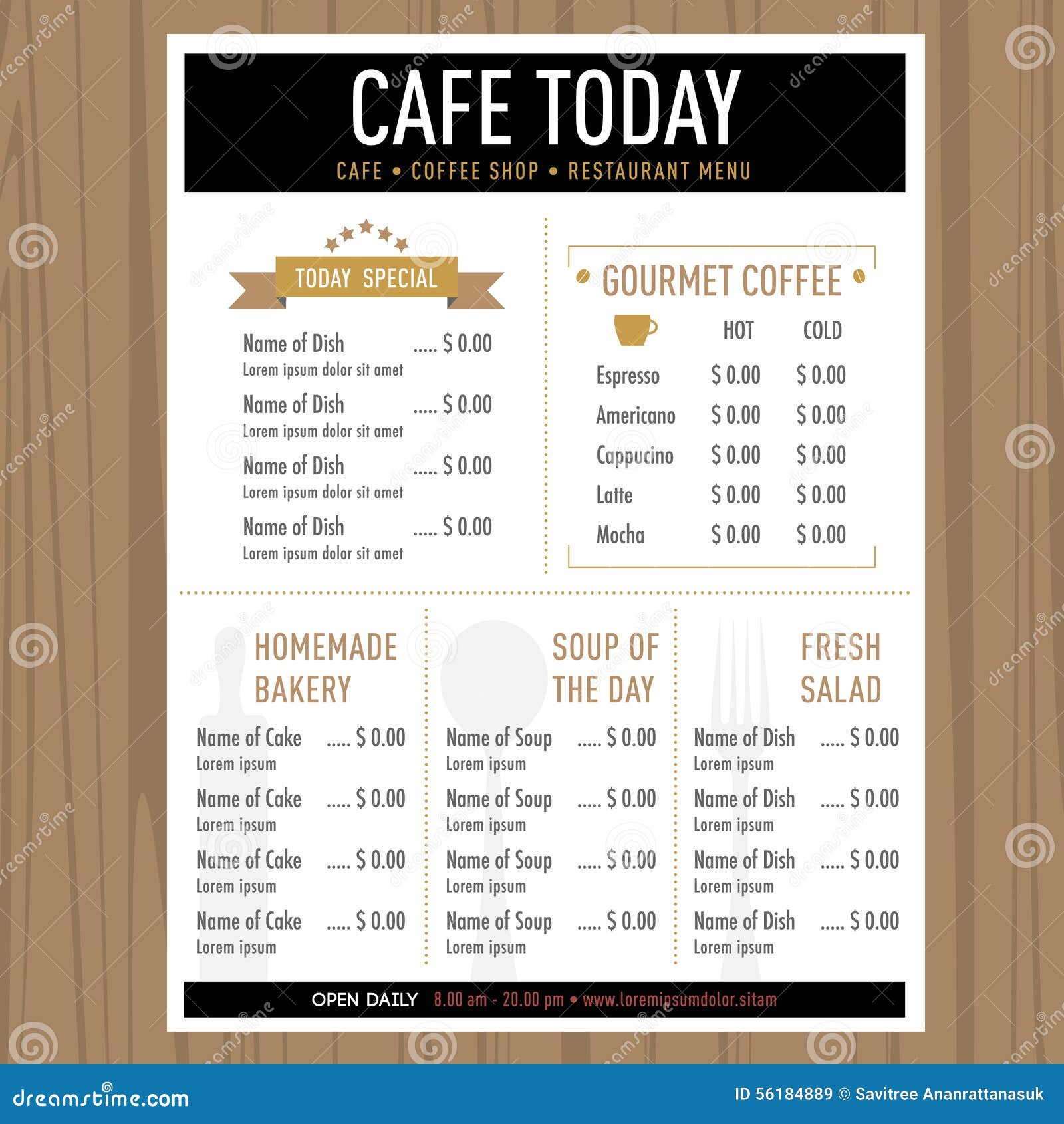 CAFE TODAY

CAFE • COFFEE SHOP • RESTAURANT MENU

TODAY SPECIAL

Name of Dish ..... $ 0.00
Lorem ipsum dolor sit amet

Name of Dish ..... $ 0.00
Lorem ipsum dolor sit amet

Name of Dish ..... $ 0.00
Lorem ipsum dolor sit amet

Name of Dish ..... $ 0.00
Lorem ipsum dolor sit amet

GOURMET COFFEE

| | HOT | COLD |
|---|---|---|
| Espresso | $ 0.00 | $ 0.00 |
| Americano | $ 0.00 | $ 0.00 |
| Cappucino | $ 0.00 | $ 0.00 |
| Latte | $ 0.00 | $ 0.00 |
| Mocha | $ 0.00 | $ 0.00 |

HOMEMADE BAKERY

Name of Cake ..... $ 0.00
Lorem ipsum

Name of Cake ..... $ 0.00
Lorem ipsum

Name of Cake ..... $ 0.00
Lorem ipsum

Name of Cake ..... $ 0.00
Lorem ipsum

SOUP OF THE DAY

Name of Soup ..... $ 0.00
Lorem ipsum

Name of Soup ..... $ 0.00
Lorem ipsum

Name of Soup ..... $ 0.00
Lorem ipsum

Name of Soup ..... $ 0.00
Lorem ipsum

FRESH SALAD

Name of Dish ..... $ 0.00
Lorem ipsum

Name of Dish ..... $ 0.00
Lorem ipsum

Name of Dish ..... $ 0.00
Lorem ipsum

Name of Dish ..... $ 0.00
Lorem ipsum

OPEN DAILY 8.00 am - 20.00 pm • www.loremipsumdolor.sitam

dreamstime.com

ID 56184889 © Savitree Ananrattanasuk